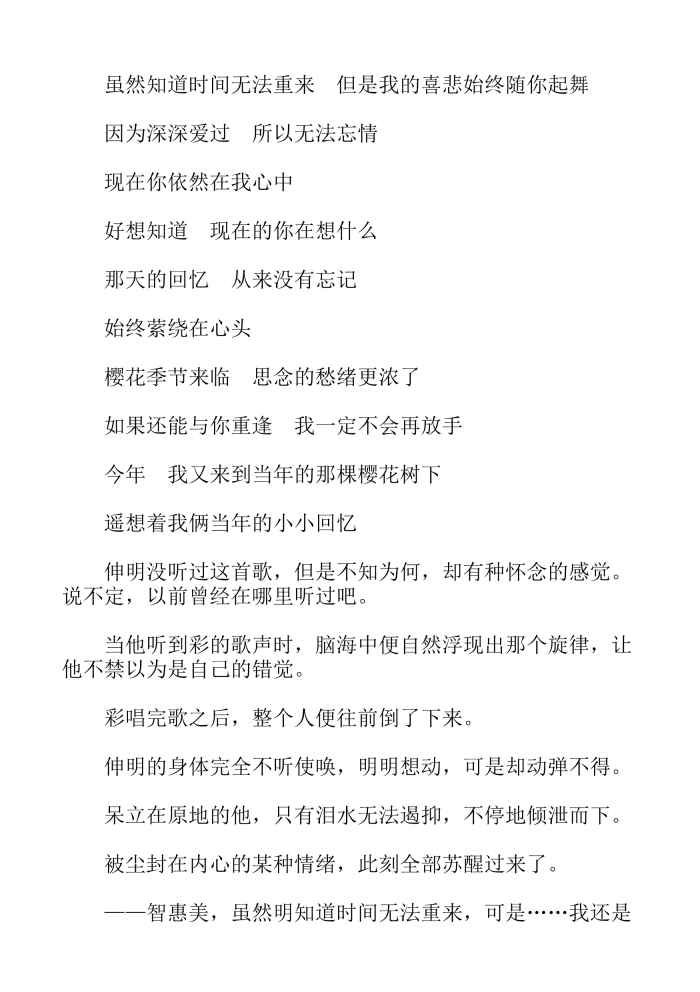 虽然知道时间无法重来　但是我的喜悲始终随你起舞

因为深深爱过　所以无法忘情

现在你依然在我心中

好想知道　现在的你在想什么

那天的回忆　从来没有忘记

始终萦绕在心头

樱花季节来临　思念的愁绪更浓了

如果还能与你重逢　我一定不会再放手

今年　我又来到当年的那棵樱花树下

遥想着我俩当年的小小回忆

伸明没听过这首歌，但是不知为何，却有种怀念的感觉。说不定，以前曾经在哪里听过吧。

当他听到彩的歌声时，脑海中便自然浮现出那个旋律，让他不禁以为是自己的错觉。

彩唱完歌之后，整个人便往前倒了下来。

伸明的身体完全不听使唤，明明想动，可是却动弹不得。

呆立在原地的他，只有泪水无法遏抑，不停地倾泄而下。

被尘封在内心的某种情绪，此刻全部苏醒过来了。

——智惠美，虽然明知道时间无法重来，可是……我还是